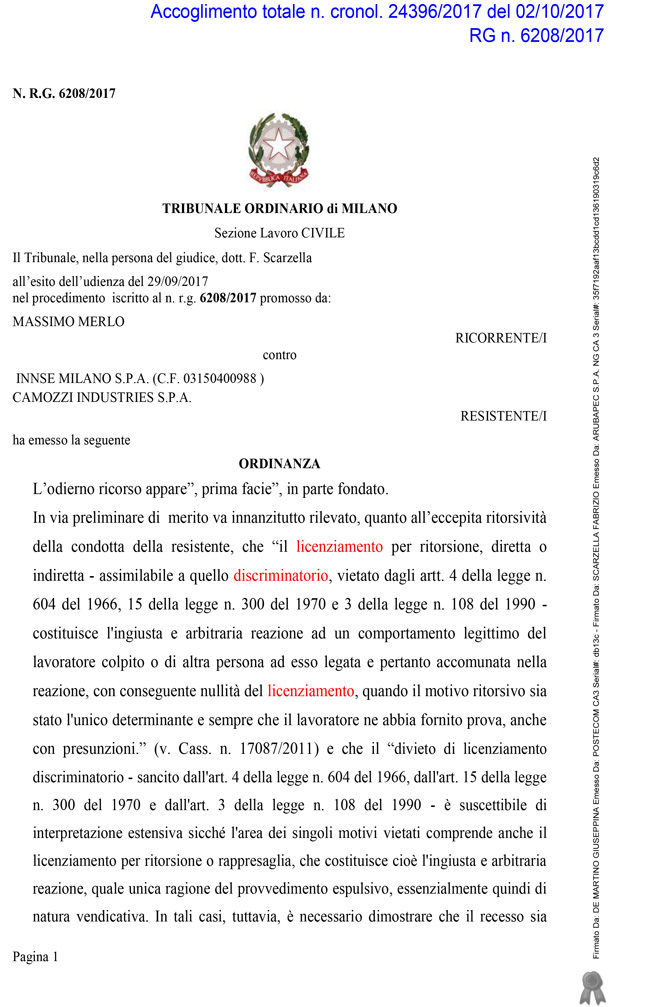 Accoglimento totale n. cronol. 24396/2017 del 02/10/2017
RG n. 6208/2017

N. R.G. 6208/2017

REPUBBLICA ITALIANA

TRIBUNALE ORDINARIO di MILANO

Sezione Lavoro CIVILE

Il Tribunale, nella persona del giudice, dott. F. Scarzella

all'esito dell'udienza del 29/09/2017
nel procedimento iscritto al n. r.g. 6208/2017 promosso da:

MASSIMO MERLO

RICORRENTE/I

contro

INNSE MILANO S.P.A. (C.F. 03150400988 )
CAMOZZI INDUSTRIES S.P.A.

RESISTENTE/I

ha emesso la seguente

ORDINANZA

L'odierno ricorso appare", prima facie", in parte fondato.

In via preliminare di merito va innanzitutto rilevato, quanto all'eccepita ritorsività della condotta della resistente, che "il licenziamento per ritorsione, diretta o indiretta - assimilabile a quello discriminatorio, vietato dagli artt. 4 della legge n. 604 del 1966, 15 della legge n. 300 del 1970 e 3 della legge n. 108 del 1990 - costituisce l'ingiusta e arbitraria reazione ad un comportamento legittimo del lavoratore colpito o di altra persona ad esso legata e pertanto accomunata nella reazione, con conseguente nullità del licenziamento, quando il motivo ritorsivo sia stato l'unico determinante e sempre che il lavoratore ne abbia fornito prova, anche con presunzioni." (v. Cass. n. 17087/2011) e che il "divieto di licenziamento discriminatorio - sancito dall'art. 4 della legge n. 604 del 1966, dall'art. 15 della legge n. 300 del 1970 e dall'art. 3 della legge n. 108 del 1990 - è suscettibile di interpretazione estensiva sicché l'area dei singoli motivi vietati comprende anche il licenziamento per ritorsione o rappresaglia, che costituisce cioè l'ingiusta e arbitraria reazione, quale unica ragione del provvedimento espulsivo, essenzialmente quindi di natura vendicativa. In tali casi, tuttavia, è necessario dimostrare che il recesso sia

Pagina 1

Firmato Da: DE MARTINO GIUSEPPINA Emesso Da: POSTECOM CA3 Serial#: db13c - Firmato Da: SCARZELLA FABRIZIO Emesso Da: ARUBAPEC S.P.A. NG CA 3 Serial#: 35f7192aaf13bcdd1cd136190319c6d2